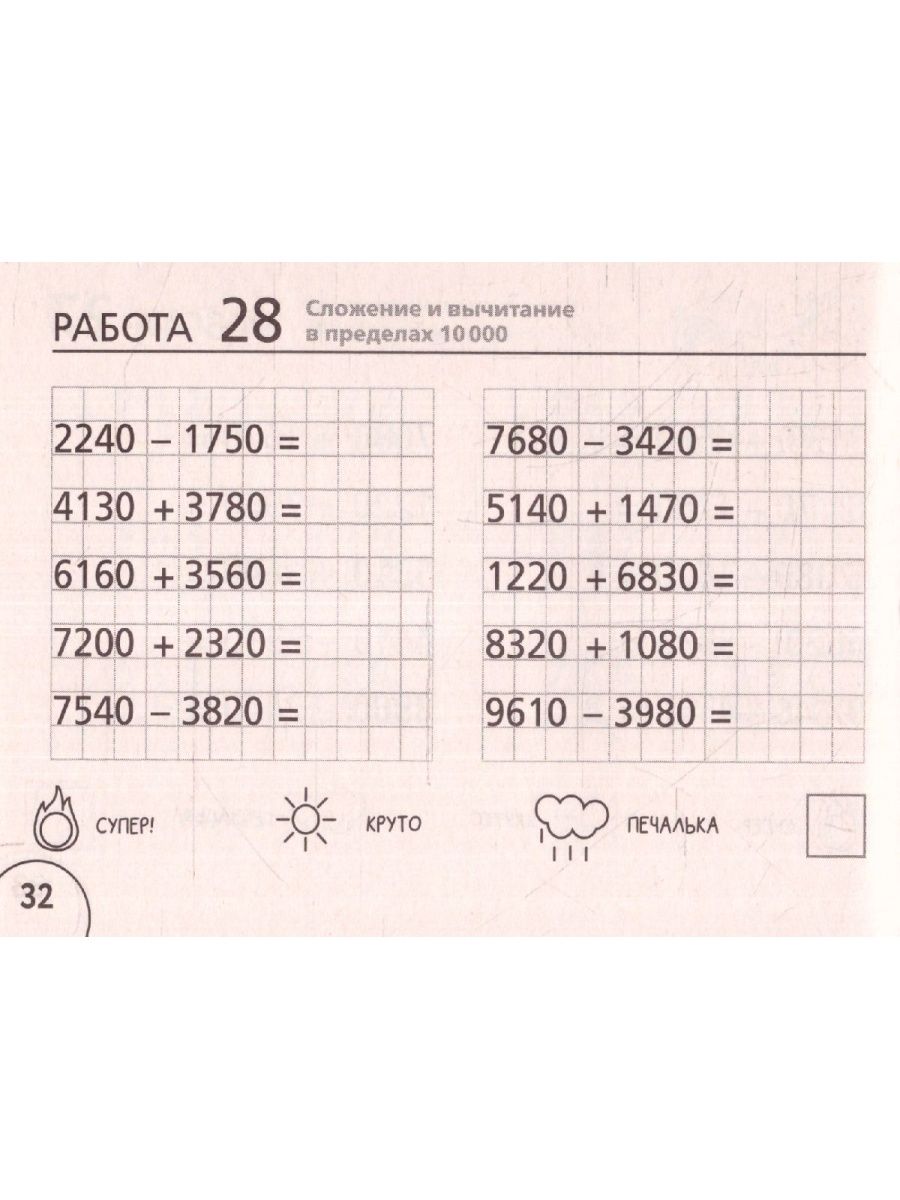 РАБОТА 28 Сложение и вычитание в пределах 10 000

$2240 - 1750 =$

$4130 + 3780 =$

$6160 + 3560 =$

$7200 + 2320 =$

$7540 - 3820 =$

$7680 - 3420 =$

$5140 + 1470 =$

$1220 + 6830 =$

$8320 + 1080 =$

$9610 - 3980 =$

СУПЕР! КРУТО ПЕЧАЛЬКА

32